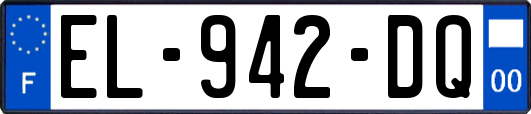 F
EL-942-DQ
00